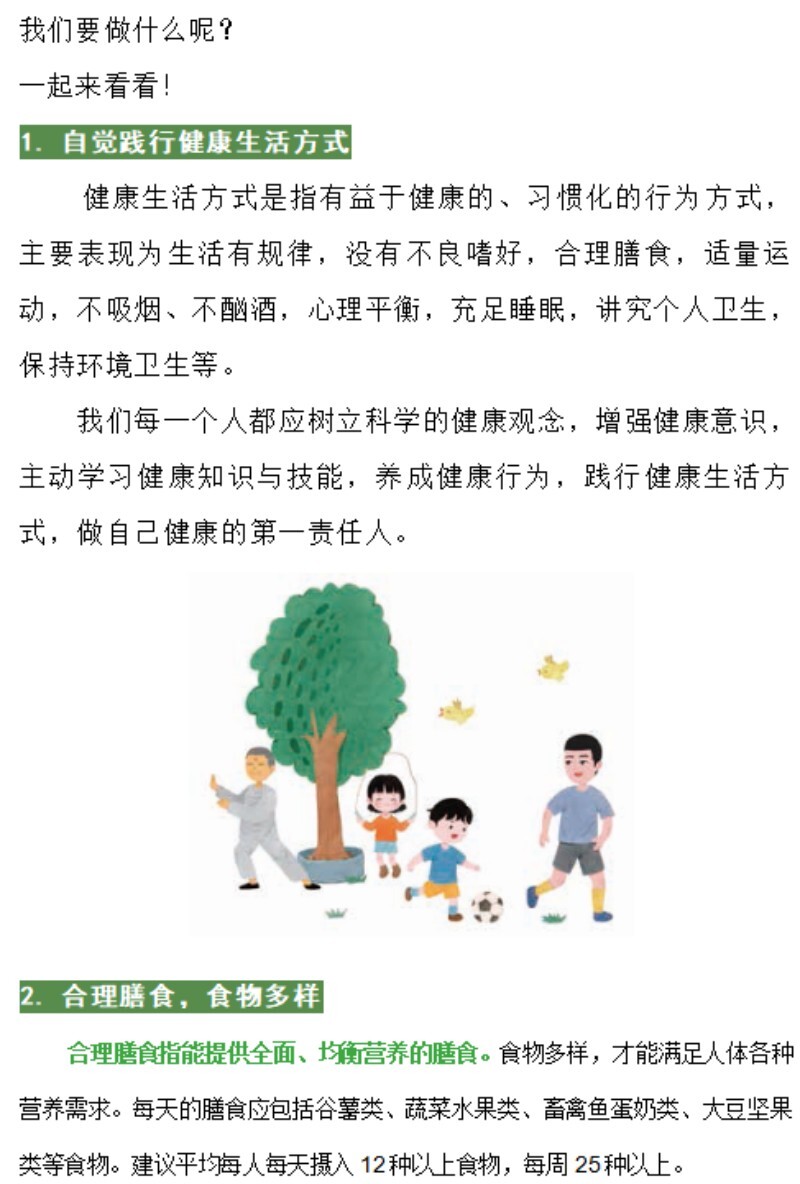 我们要做什么呢？

一起来看看！

1. 自觉践行健康生活方式

健康生活方式是指有益于健康的、习惯化的行为方式，主要表现为生活有规律，没有不良嗜好，合理膳食，适量运动，不吸烟、不酗酒，心理平衡，充足睡眠，讲究个人卫生，保持环境卫生等。

我们每一个人都应树立科学的健康观念，增强健康意识，主动学习健康知识与技能，养成健康行为，践行健康生活方式，做自己健康的第一责任人。

2. 合理膳食，食物多样

合理膳食指能提供全面、均衡营养的膳食。食物多样，才能满足人体各种营养需求。每天的膳食应包括谷薯类、蔬菜水果类、畜禽鱼蛋奶类、大豆坚果类等食物。建议平均每人每天摄入12种以上食物，每周25种以上。